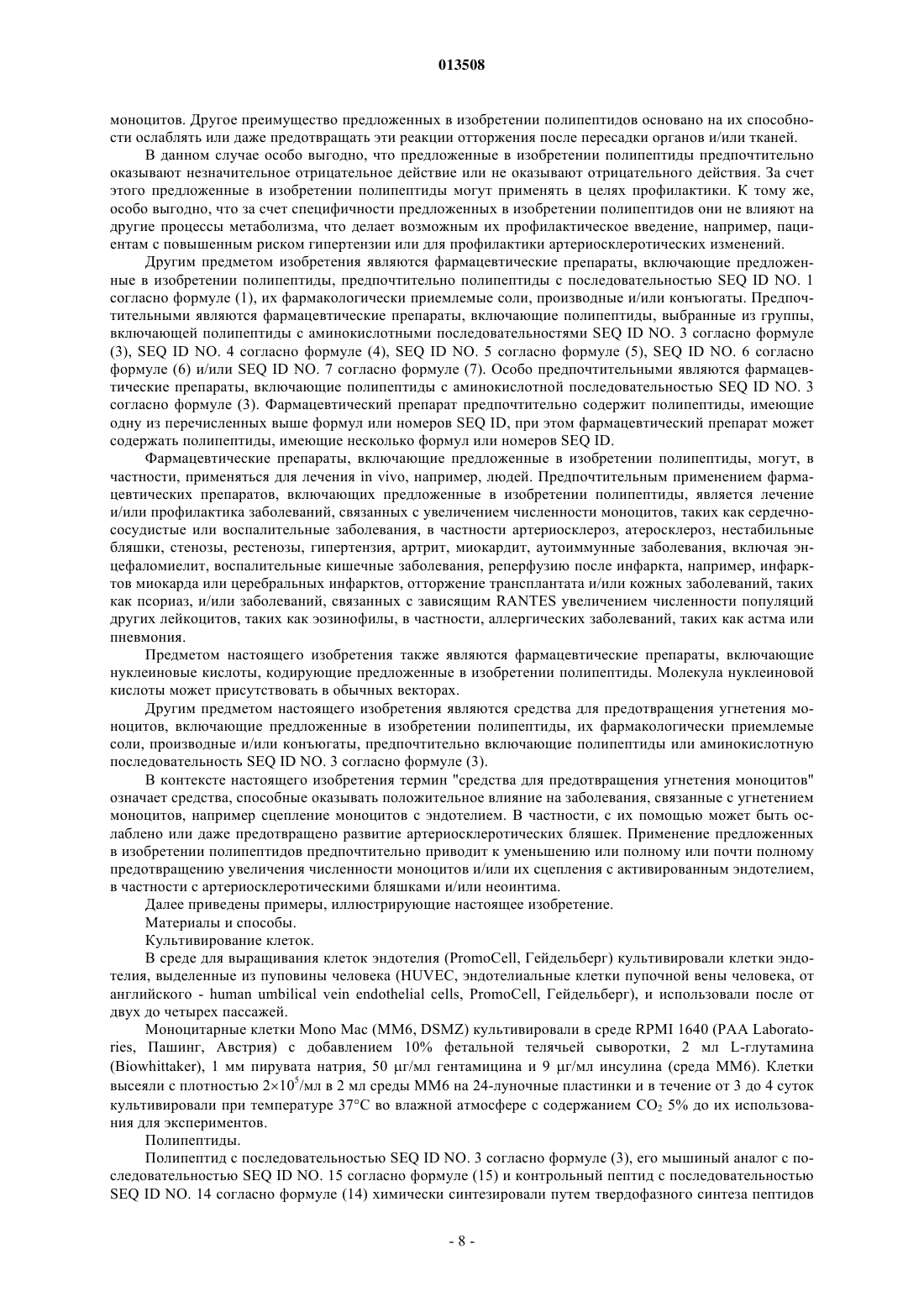 013508

моноцитов. Другое преимущество предложенных в изобретении полипептидов основано на их способности ослаблять или даже предотвращать эти реакции отторжения после пересадки органов и/или тканей.

В данном случае особо выгодно, что предложенные в изобретении полипептиды предпочтительно оказывают незначительное отрицательное действие или не оказывают отрицательного действия. За счет этого предложенные в изобретении полипептиды могут применять в целях профилактики. К тому же, особо выгодно, что за счет специфичности предложенных в изобретении полипептидов они не влияют на другие процессы метаболизма, что делает возможным их профилактическое введение, например, пациентам с повышенным риском гипертензии или для профилактики артериосклеротических изменений.

Другим предметом изобретения являются фармацевтические препараты, включающие предложенные в изобретении полипептиды, предпочтительно полипептиды с последовательностью SEQ ID NO. 1 согласно формуле (1), их фармакологически приемлемые соли, производные и/или конъюгаты. Предпочтительными являются фармацевтические препараты, включающие полипептиды, выбранные из группы, включающей полипептиды с аминокислотными последовательностями SEQ ID NO. 3 согласно формуле (3), SEQ ID NO. 4 согласно формуле (4), SEQ ID NO. 5 согласно формуле (5), SEQ ID NO. 6 согласно формуле (6) и/или SEQ ID NO. 7 согласно формуле (7). Особо предпочтительными являются фармацевтические препараты, включающие полипептиды с аминокислотной последовательностью SEQ ID NO. 3 согласно формуле (3). Фармацевтический препарат предпочтительно содержит полипептиды, имеющие одну из перечисленных выше формул или номеров SEQ ID, при этом фармацевтический препарат может содержать полипептиды, имеющие несколько формул или номеров SEQ ID.

Фармацевтические препараты, включающие предложенные в изобретении полипептиды, могут, в частности, применяться для лечения in vivo, например, людей. Предпочтительным применением фармацевтических препаратов, включающих предложенные в изобретении полипептиды, является лечение и/или профилактика заболеваний, связанных с увеличением численности моноцитов, таких как сердечно-сосудистые или воспалительные заболевания, в частности артериосклероз, атеросклероз, нестабильные бляшки, стенозы, рестенозы, гипертензия, артрит, миокардит, аутоиммунные заболевания, включая энцефаломиелит, воспалительные кишечные заболевания, реперфузию после инфаркта, например, инфарктов миокарда или церебральных инфарктов, отторжение трансплантата и/или кожных заболеваний, таких как псориаз, и/или заболеваний, связанных с зависящим RANTES увеличением численности популяций других лейкоцитов, таких как эозинофилы, в частности, аллергических заболеваний, таких как астма или пневмония.

Предметом настоящего изобретения также являются фармацевтические препараты, включающие нуклеиновые кислоты, кодирующие предложенные в изобретении полипептиды. Молекула нуклеиновой кислоты может присутствовать в обычных векторах.

Другим предметом настоящего изобретения являются средства для предотвращения угнетения моноцитов, включающие предложенные в изобретении полипептиды, их фармакологически приемлемые соли, производные и/или конъюгаты, предпочтительно включающие полипептиды или аминокислотную последовательность SEQ ID NO. 3 согласно формуле (3).

В контексте настоящего изобретения термин "средства для предотвращения угнетения моноцитов" означает средства, способные оказывать положительное влияние на заболевания, связанные с угнетением моноцитов, например сцепление моноцитов с эндотелием. В частности, с их помощью может быть ослаблено или даже предотвращено развитие артериосклеротических бляшек. Применение предложенных в изобретении полипептидов предпочтительно приводит к уменьшению или полному или почти полному предотвращению увеличения численности моноцитов и/или их сцепления с активированным эндотелием, в частности с артериосклеротическими бляшками и/или неоинтима.

Далее приведены примеры, иллюстрирующие настоящее изобретение.

Материалы и способы.

Культивирование клеток.

В среде для выращивания клеток эндотелия (PromoCell, Гейдельберг) культивировали клетки эндотелия, выделенные из пуповины человека (HUVEC, эндотелиальные клетки пупочной вены человека, от английского - human umbilical vein endothelial cells, PromoCell, Гейдельберг), и использовали после от двух до четырех пассажей.

Моноцитарные клетки Mono Mac (MM6, DSMZ) культивировали в среде RPMI 1640 (PAA Laboratories, Пашинг, Австрия) с добавлением 10% фетальной телячьей сыворотки, 2 мл L-глутамина (Biowhittaker), 1 мм пирувата натрия, 50 μг/мл гентамицина и 9 μг/мл инсулина (среда MM6). Клетки высеяли с плотностью $2\times10^5$/мл в 2 мл среды MM6 на 24-луночные пластинки и в течение от 3 до 4 суток культивировали при температуре 37°C во влажной атмосфере с содержанием $CO_2$ 5% до их использования для экспериментов.

Полипептиды.

Полипептид с последовательностью SEQ ID NO. 3 согласно формуле (3), его мышиный аналог с последовательностью SEQ ID NO. 15 согласно формуле (15) и контрольный пептид с последовательностью SEQ ID NO. 14 согласно формуле (14) химически синтезировали путем твердофазного синтеза пептидов

- 8 -